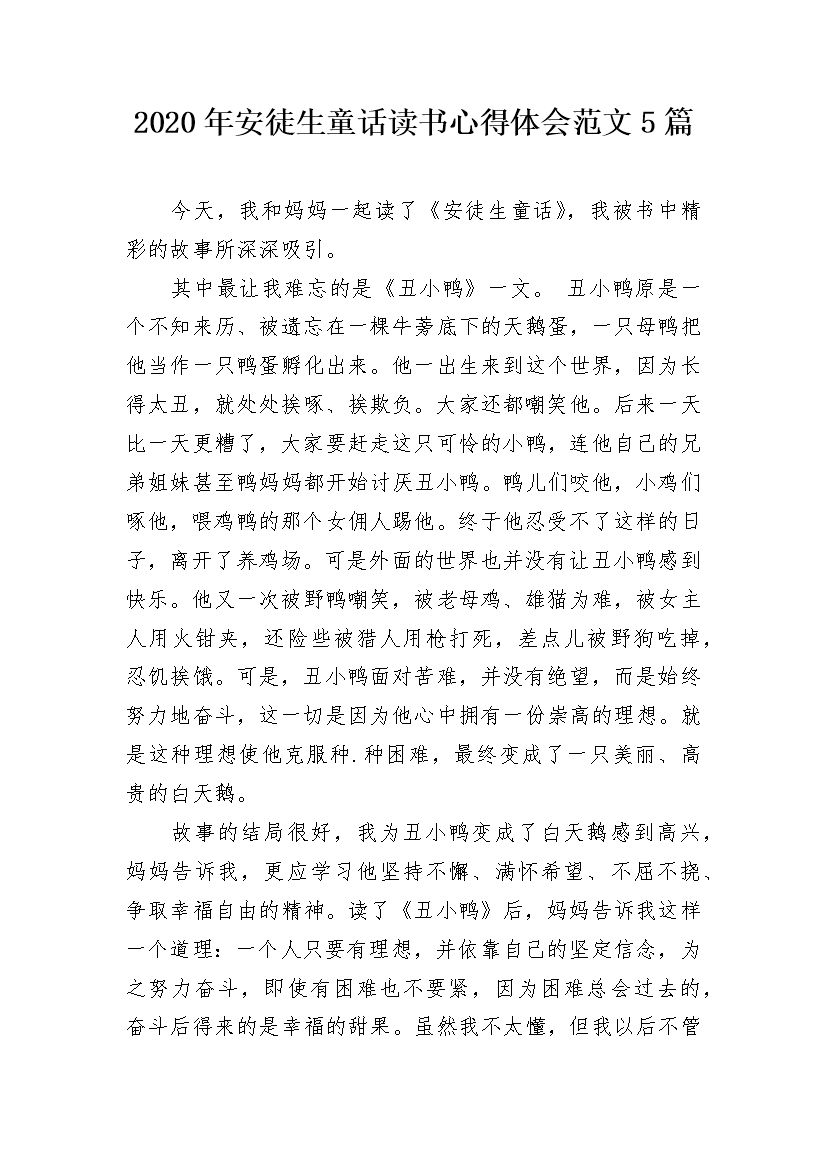 2020年安徒生童话读书心得体会范文5篇

今天，我和妈妈一起读了《安徒生童话》，我被书中精彩的故事所深深吸引。

其中最让我难忘的是《丑小鸭》一文。 丑小鸭原是一个不知来历、被遗忘在一棵牛蒡底下的天鹅蛋，一只母鸭把他当作一只鸭蛋孵化出来。他一出生来到这个世界，因为长得太丑，就处处挨啄、挨欺负。大家还都嘲笑他。后来一天比一天更糟了，大家要赶走这只可怜的小鸭，连他自己的兄弟姐妹甚至鸭妈妈都开始讨厌丑小鸭。鸭儿们咬他，小鸡们啄他，喂鸡鸭的那个女佣人踢他。终于他忍受不了这样的日子，离开了养鸡场。可是外面的世界也并没有让丑小鸭感到快乐。他又一次被野鸭嘲笑，被老母鸡、雄猫为难，被女主人用火钳夹，还险些被猎人用枪打死，差点儿被野狗吃掉，忍饥挨饿。可是，丑小鸭面对苦难，并没有绝望，而是始终努力地奋斗，这一切是因为他心中拥有一份崇高的理想。就是这种理想使他克服种.种困难，最终变成了一只美丽、高贵的白天鹅。

故事的结局很好，我为丑小鸭变成了白天鹅感到高兴，妈妈告诉我，更应学习他坚持不懈、满怀希望、不屈不挠、争取幸福自由的精神。读了《丑小鸭》后，妈妈告诉我这样一个道理：一个人只要有理想，并依靠自己的坚定信念，为之努力奋斗，即使有困难也不要紧，因为困难总会过去的，奋斗后得来的是幸福的甜果。虽然我不太懂，但我以后不管